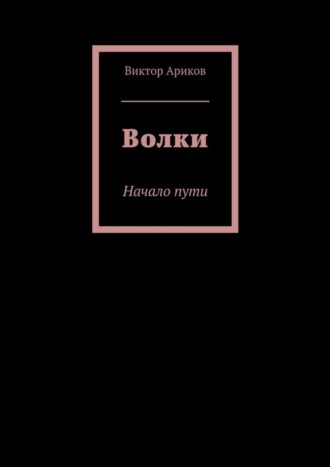 Виктор Ариков

Волки

Начало пути